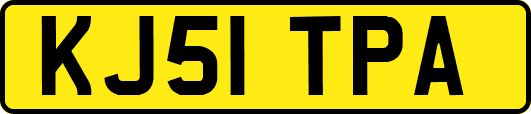 KJ51 TPA